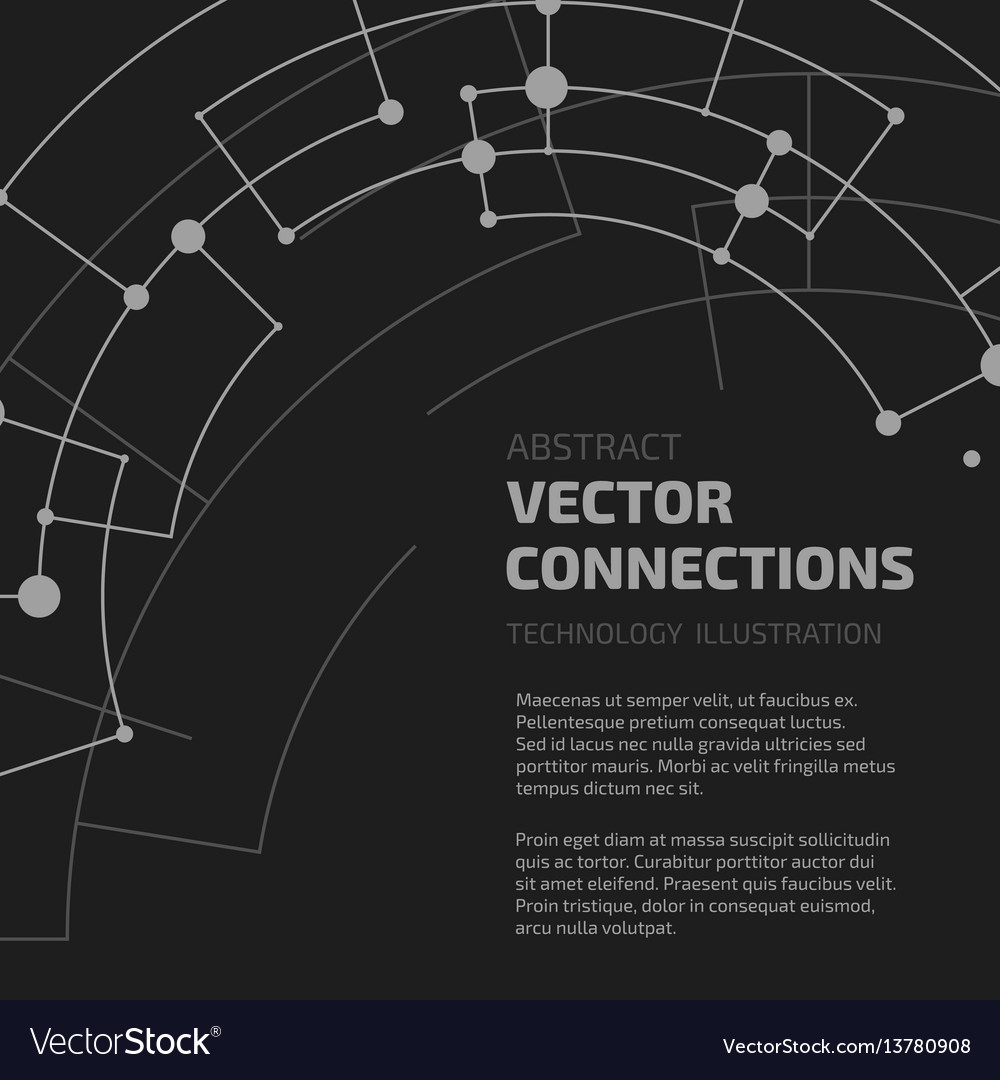 ABSTRACT
VECTOR CONNECTIONS
TECHNOLOGY ILLUSTRATION

Maecenas ut semper velit, ut faucibus ex. Pellentesque pretium consequat luctus. Sed id lacus nec nulla gravida ultricies sed porttitor mauris. Morbi ac velit fringilla metus tempus dictum nec sit.

Proin eget diam at massa suscipit sollicitudin quis ac tortor. Curabitur porttitor auctor dui sit amet eleifend. Praesent quis faucibus velit. Proin tristique, dolor in consequat euismod, arcu nulla volutpat.

VectorStock®
VectorStock.com/13780908